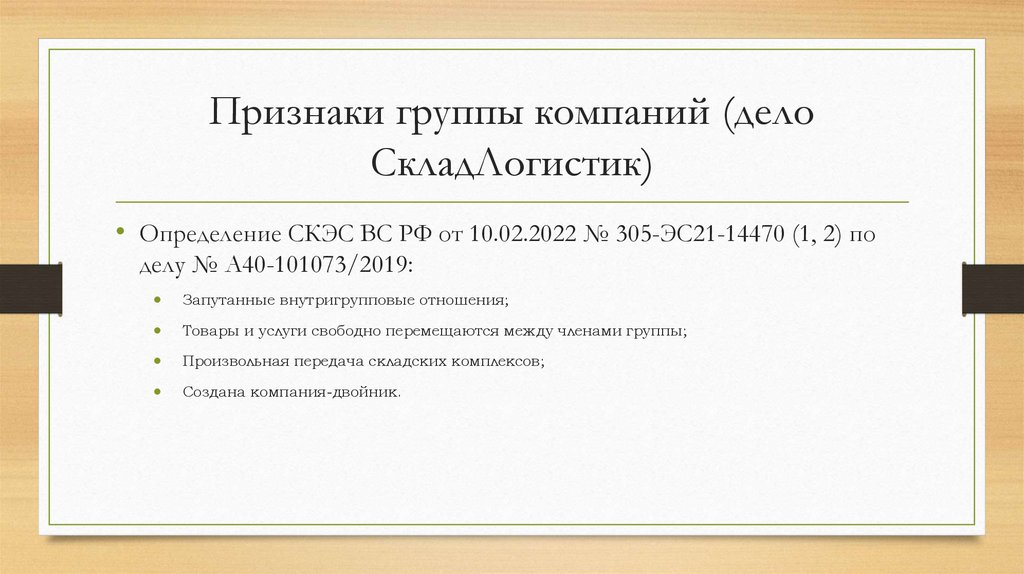 Признаки группы компаний (дело СкладЛогистик)

• Определение СКЭС ВС РФ от 10.02.2022 № 305-ЭС21-14470 (1, 2) по делу № А40-101073/2019:

• Запутанные внутригрупповые отношения;

• Товары и услуги свободно перемещаются между членами группы;

• Произвольная передача складских комплексов;

• Создана компания-двойник.